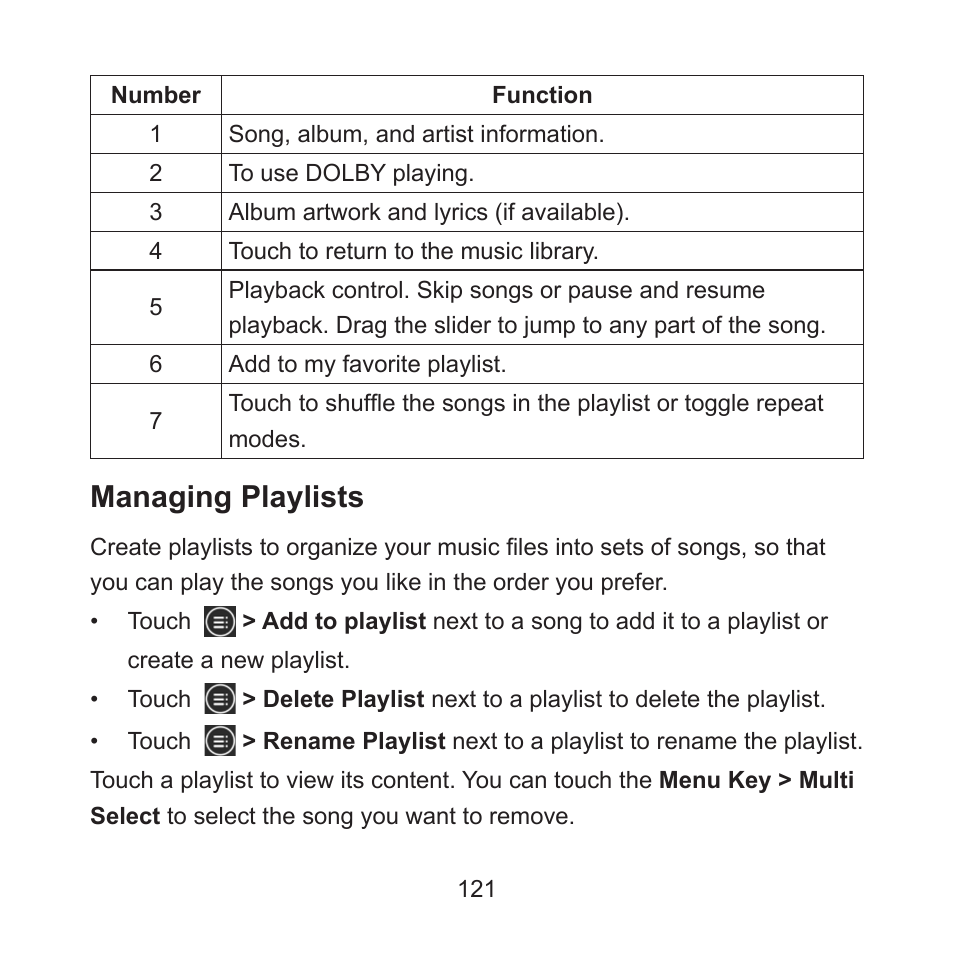 | Number | Function |
|---|---|
| 1 | Song, album, and artist information. |
| 2 | To use DOLBY playing. |
| 3 | Album artwork and lyrics (if available). |
| 4 | Touch to return to the music library. |
| 5 | Playback control. Skip songs or pause and resume playback. Drag the slider to jump to any part of the song. |
| 6 | Add to my favorite playlist. |
| 7 | Touch to shuffle the songs in the playlist or toggle repeat modes. |

Managing Playlists

Create playlists to organize your music files into sets of songs, so that you can play the songs you like in the order you prefer.

• Touch > Add to playlist next to a song to add it to a playlist or create a new playlist.

• Touch > Delete Playlist next to a playlist to delete the playlist.

• Touch > Rename Playlist next to a playlist to rename the playlist.

Touch a playlist to view its content. You can touch the Menu Key > Multi Select to select the song you want to remove.

121